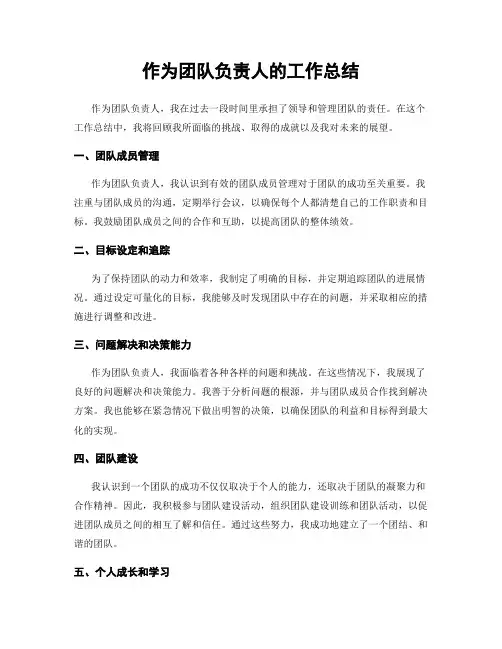 作为团队负责人的工作总结

作为团队负责人，我在过去一段时间里承担了领导和管理团队的责任。在这个工作总结中，我将回顾我所面临的挑战、取得的成就以及我对未来的展望。

一、团队成员管理

作为团队负责人，我认识到有效的团队成员管理对于团队的成功至关重要。我注重与团队成员的沟通，定期举行会议，以确保每个人都清楚自己的工作职责和目标。我鼓励团队成员之间的合作和互助，以提高团队的整体绩效。

二、目标设定和追踪

为了保持团队的动力和效率，我制定了明确的目标，并定期追踪团队的进展情况。通过设定可量化的目标，我能够及时发现团队中存在的问题，并采取相应的措施进行调整和改进。

三、问题解决和决策能力

作为团队负责人，我面临着各种各样的问题和挑战。在这些情况下，我展现了良好的问题解决和决策能力。我善于分析问题的根源，并与团队成员合作找到解决方案。我也能够在紧急情况下做出明智的决策，以确保团队的利益和目标得到最大化的实现。

四、团队建设

我认识到一个团队的成功不仅仅取决于个人的能力，还取决于团队的凝聚力和合作精神。因此，我积极参与团队建设活动，组织团队建设训练和团队活动，以促进团队成员之间的相互了解和信任。通过这些努力，我成功地建立了一个团结、和谐的团队。

五、个人成长和学习